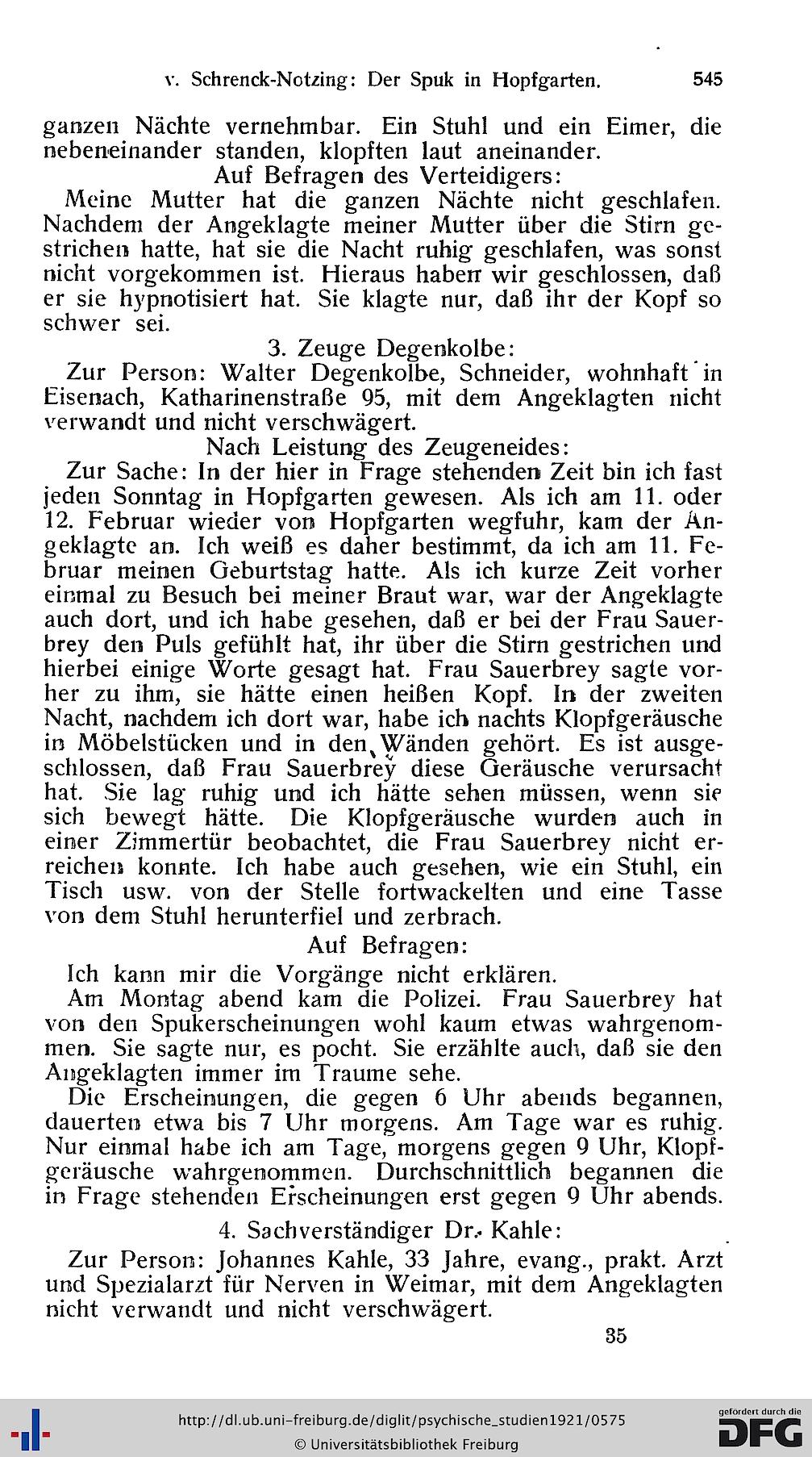 v. Schrenck-Notzing: Der Spuk in Hopfgarten. 545

ganzen Nächte vernehmbar. Ein Stuhl und ein Eimer, die nebeneinander standen, klopften laut aneinander.

Auf Befragen des Verteidigers:

Meine Mutter hat die ganzen Nächte nicht geschlafen. Nachdem der Angeklagte meiner Mutter über die Stirn gestrichen hatte, hat sie die Nacht ruhig geschlafen, was sonst nicht vorgekommen ist. Hieraus haben wir geschlossen, daß er sie hypnotisiert hat. Sie klagte nur, daß ihr der Kopf so schwer sei.

3. Zeuge Degenkolbe:

Zur Person: Walter Degenkolbe, Schneider, wohnhaft in Eisenach, Katharinenstraße 95, mit dem Angeklagten nicht verwandt und nicht verschwägert.

Nach Leistung des Zeugeneides:

Zur Sache: In der hier in Frage stehenden Zeit bin ich fast jeden Sonntag in Hopfgarten gewesen. Als ich am 11. oder 12. Februar wieder von Hopfgarten wegfuhr, kam der Angeklagte an. Ich weiß es daher bestimmt, da ich am 11. Februar meinen Geburtstag hatte. Als ich kurze Zeit vorher einmal zu Besuch bei meiner Braut war, war der Angeklagte auch dort, und ich habe gesehen, daß er bei der Frau Sauerbrey den Puls gefühlt hat, ihr über die Stirn gestrichen und hierbei einige Worte gesagt hat. Frau Sauerbrey sagte vorher zu ihm, sie hätte einen heißen Kopf. In der zweiten Nacht, nachdem ich dort war, habe ich nachts Klopfgeräusche in Möbelstücken und in den Wänden gehört. Es ist ausgeschlossen, daß Frau Sauerbrey diese Geräusche verursacht hat. Sie lag ruhig und ich hätte sehen müssen, wenn sie sich bewegt hätte. Die Klopfgeräusche wurden auch in einer Zimmertür beobachtet, die Frau Sauerbrey nicht erreichen konnte. Ich habe auch gesehen, wie ein Stuhl, ein Tisch usw. von der Stelle fortwackelten und eine Tasse von dem Stuhl herunterfiel und zerbrach.

Auf Befragen:

Ich kann mir die Vorgänge nicht erklären.

Am Montag abend kam die Polizei. Frau Sauerbrey hat von den Spukerscheinungen wohl kaum etwas wahrgenommen. Sie sagte nur, es pocht. Sie erzählte auch, daß sie den Angeklagten immer im Traume sehe.

Die Erscheinungen, die gegen 6 Uhr abends begannen, dauerten etwa bis 7 Uhr morgens. Am Tage war es ruhig. Nur einmal habe ich am Tage, morgens gegen 9 Uhr, Klopfgeräusche wahrgenommen. Durchschnittlich begannen die in Frage stehenden Erscheinungen erst gegen 9 Uhr abends.

4. Sachverständiger Dr. Kahle:

Zur Person: Johannes Kahle, 33 Jahre, evang., prakt. Arzt und Spezialarzt für Nerven in Weimar, mit dem Angeklagten nicht verwandt und nicht verschwägert.

35

http://dl.ub.uni-freiburg.de/diglit/psychische_studien1921/0575
© Universitätsbibliothek Freiburg
gefördert durch die DFG